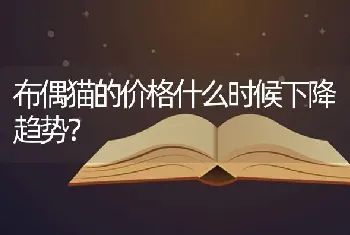 布偶猫的价格什么时候下降趋势?